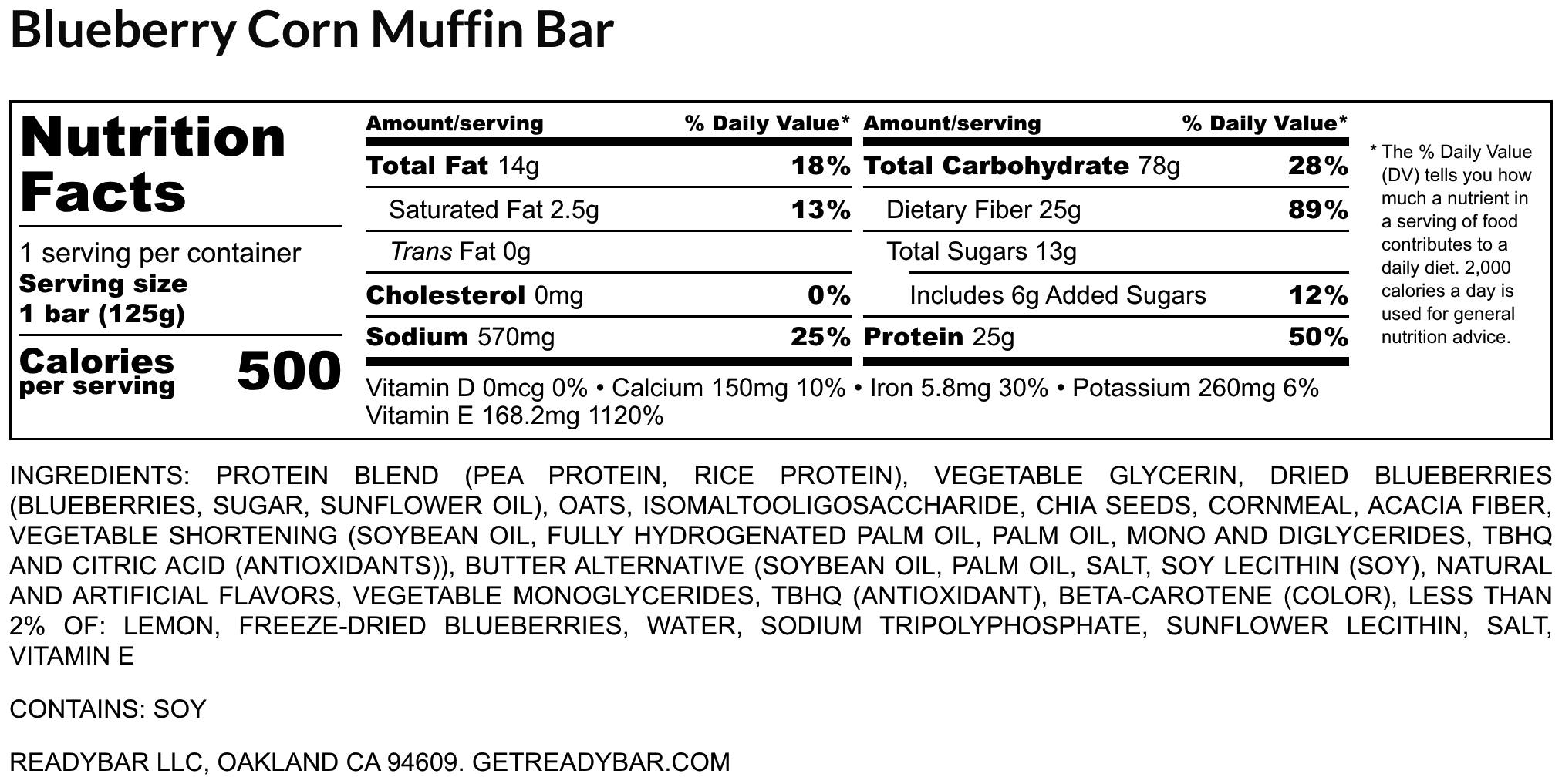 Blueberry Corn Muffin Bar

Nutrition Facts

1 serving per container
Serving size
1 bar (125g)

Calories
per serving
500

Amount/serving
% Daily Value*
Total Fat 14g 18%
Saturated Fat 2.5g 13%
Trans Fat 0g
Cholesterol 0mg 0%
Sodium 570mg 25%

Amount/serving
% Daily Value*
Total Carbohydrate 78g 28%
Dietary Fiber 25g 89%
Total Sugars 13g
Includes 6g Added Sugars 12%
Protein 25g 50%

Vitamin D 0mcg 0% • Calcium 150mg 10% • Iron 5.8mg 30% • Potassium 260mg 6%
Vitamin E 168.2mg 1120%

* The % Daily Value (DV) tells you how much a nutrient in a serving of food contributes to a daily diet. 2,000 calories a day is used for general nutrition advice.

INGREDIENTS: PROTEIN BLEND (PEA PROTEIN, RICE PROTEIN), VEGETABLE GLYCERIN, DRIED BLUEBERRIES (BLUEBERRIES, SUGAR, SUNFLOWER OIL), OATS, ISOMALTOOLIGOSACCHARIDE, CHIA SEEDS, CORNMEAL, ACACIA FIBER, VEGETABLE SHORTENING (SOYBEAN OIL, FULLY HYDROGENATED PALM OIL, PALM OIL, MONO AND DIGLYCERIDES, TBHQ AND CITRIC ACID (ANTIOXIDANTS)), BUTTER ALTERNATIVE (SOYBEAN OIL, PALM OIL, SALT, SOY LECITHIN (SOY), NATURAL AND ARTIFICIAL FLAVORS, VEGETABLE MONOGLYCERIDES, TBHQ (ANTIOXIDANT), BETA-CAROTENE (COLOR), LESS THAN 2% OF: LEMON, FREEZE-DRIED BLUEBERRIES, WATER, SODIUM TRIPOLYPHOSPHATE, SUNFLOWER LECITHIN, SALT, VITAMIN E

CONTAINS: SOY

READYBAR LLC, OAKLAND CA 94609. GETREADYBAR.COM